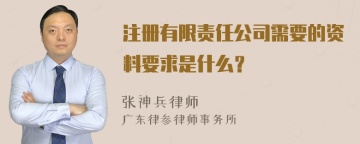 注册有限责任公司需要的资料要求是什么？

张神兵律师
广东律参律师事务所